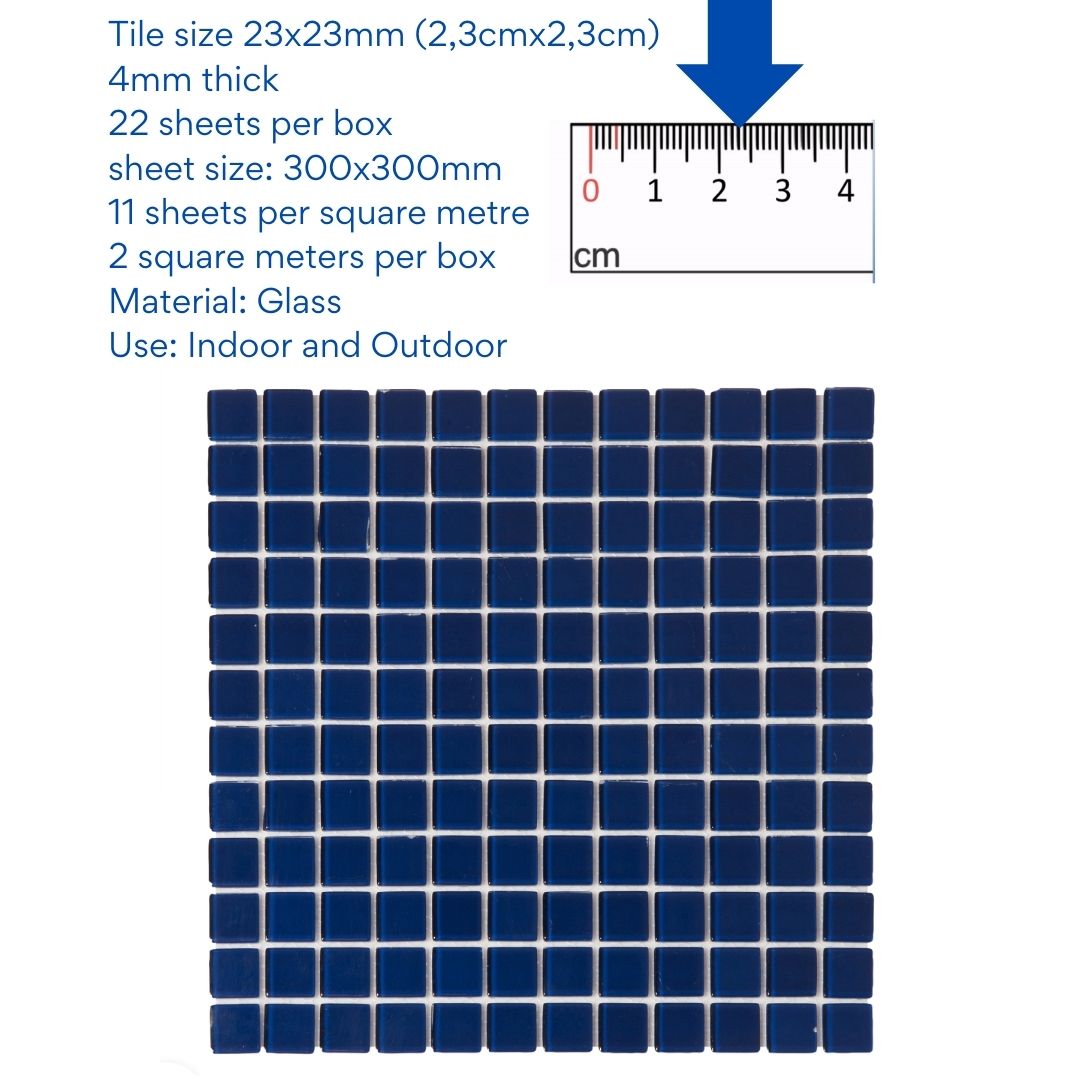 Tile size 23x23mm (2,3cmx2,3cm)
4mm thick
22 sheets per box
sheet size: 300x300mm
11 sheets per square metre
2 square meters per box
Material: Glass
Use: Indoor and Outdoor

0 1 2 3 4
cm